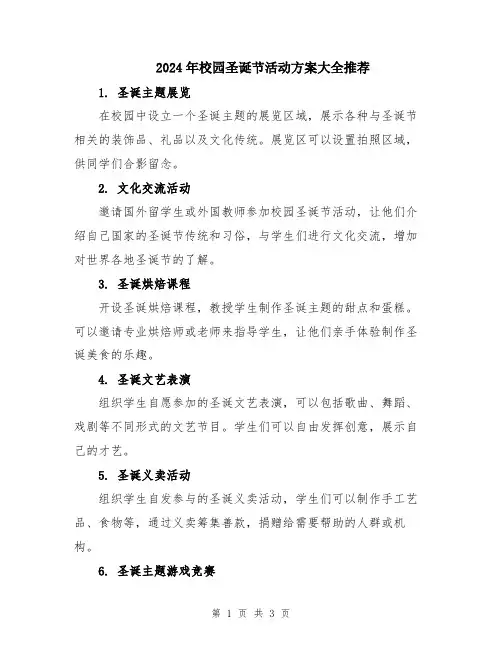 2024年校园圣诞节活动方案大全推荐

1. 圣诞主题展览

在校园中设立一个圣诞主题的展览区域，展示各种与圣诞节相关的装饰品、礼品以及文化传统。展览区可以设置拍照区域，供同学们合影留念。

2. 文化交流活动

邀请国外留学生或外国教师参加校园圣诞节活动，让他们介绍自己国家的圣诞节传统和习俗，与学生们进行文化交流，增加对世界各地圣诞节的了解。

3. 圣诞烘焙课程

开设圣诞烘焙课程，教授学生制作圣诞主题的甜点和蛋糕。可以邀请专业烘焙师或老师来指导学生，让他们亲手体验制作圣诞美食的乐趣。

4. 圣诞文艺表演

组织学生自愿参加的圣诞文艺表演，可以包括歌曲、舞蹈、戏剧等不同形式的文艺节目。学生们可以自由发挥创意，展示自己的才艺。

5. 圣诞义卖活动

组织学生自发参与的圣诞义卖活动，学生们可以制作手工艺品、食物等，通过义卖筹集善款，捐赠给需要帮助的人群或机构。

6. 圣诞主题游戏竞赛

第 1 页 共 3 页